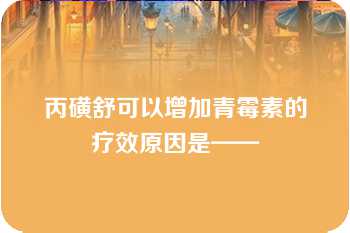 丙磺舒可以增加青霉素的疗效原因是——